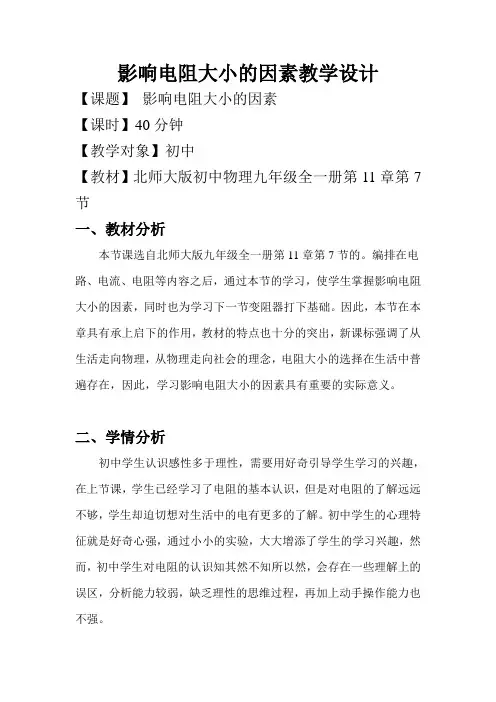 影响电阻大小的因素教学设计

【课题】 影响电阻大小的因素

【课时】40 分钟

【教学对象】初中

【教材】北师大版初中物理九年级全一册第 11 章第 7 节

一、教材分析

本节课选自北师大版九年级全一册第 11 章第 7 节的。编排在电路、电流、电阻等内容之后，通过本节的学习，使学生掌握影响电阻大小的因素，同时也为学习下一节变阻器打下基础。因此，本节在本章具有承上启下的作用，教材的特点也十分的突出，新课标强调了从生活走向物理，从物理走向社会的理念，电阻大小的选择在生活中普遍存在，因此，学习影响电阻大小的因素具有重要的实际意义。

二、学情分析

初中学生认识感性多于理性，需要用好奇引导学生学习的兴趣，在上节课，学生已经学习了电阻的基本认识，但是对电阻的了解远远不够，学生却迫切想对生活中的电有更多的了解。初中学生的心理特征就是好奇心强，通过小小的实验，大大增添了学生的学习兴趣，然而，初中学生对电阻的认识知其然不知所以然，会存在一些理解上的误区，分析能力较弱，缺乏理性的思维过程，再加上动手操作能力也不强。